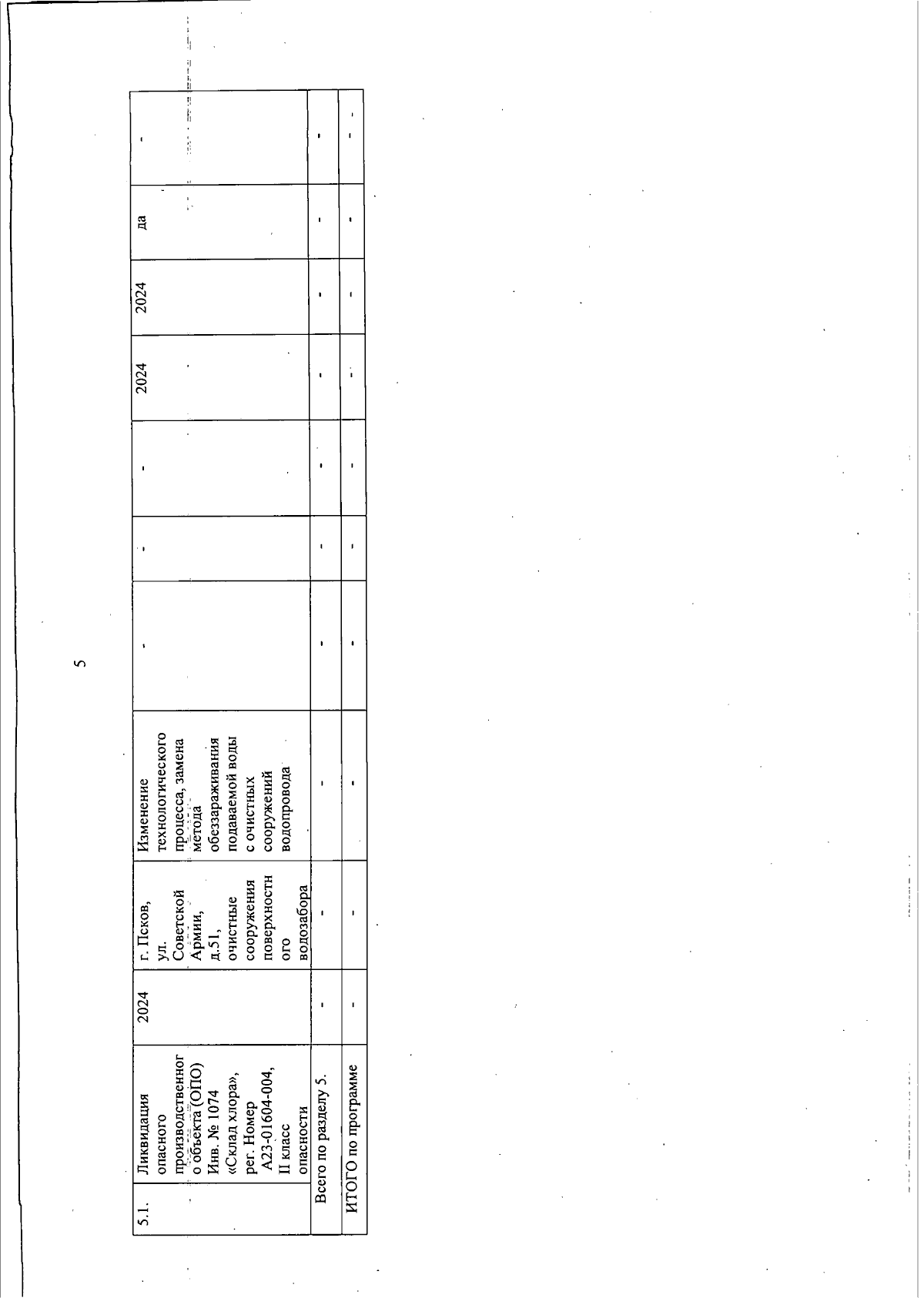 5

| 5.1. | Ликвидация опасного производственного объекта (ОПО) Инв. № 1074 «Склад хлора», рег. Номер А23-01604-004, II класс опасности | 2024 | г. Псков, ул. Советской Армии, д.51, очистные сооружения поверхностного водозабора | Изменение технологического процесса, замена метода обеззараживания подаваемой воды с очистных сооружений водопровода | - | - | - | 2024 | 2024 | да | - |
|---|---|---|---|---|---|---|---|---|---|---|---|
| Всего по разделу 5. | | - | - | - | - | - | - | - | - | - | - |
| ИТОГО по программе | | - | - | - | - | - | - | - | - | - | - |